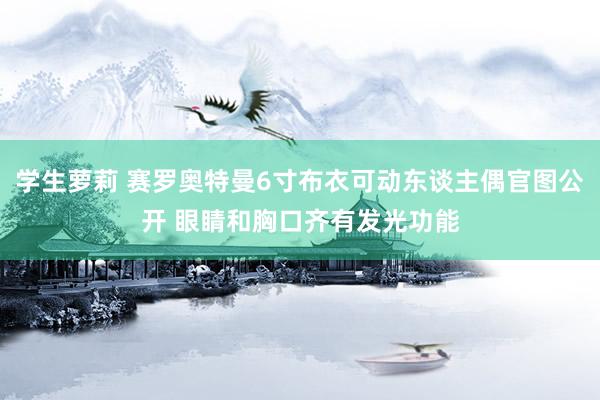 学生萝莉 赛罗奥特曼6寸布衣可动东谈主偶官图公开 眼睛和胸口齐有发光功能